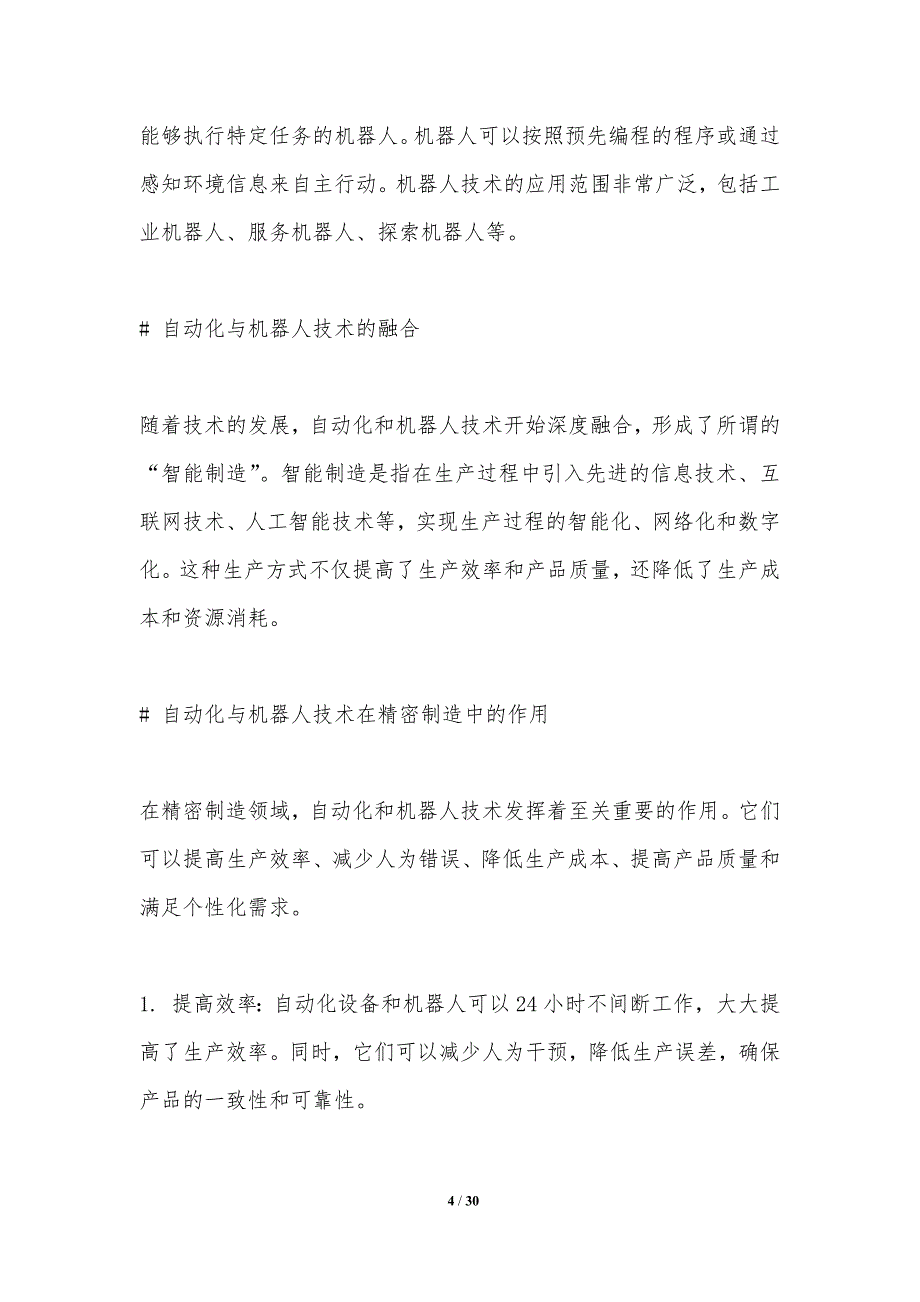 能够执行特定任务的机器人。机器人可以按照预先编程的程序或通过感知环境信息来自主行动。机器人技术的应用范围非常广泛，包括工业机器人、服务机器人、探索机器人等。

# 自动化与机器人技术的融合

随着技术的发展，自动化和机器人技术开始深度融合，形成了所谓的“智能制造”。智能制造是指在生产过程中引入先进的信息技术、互联网技术、人工智能技术等，实现生产过程的智能化、网络化和数字化。这种生产方式不仅提高了生产效率和产品质量，还降低了生产成本和资源消耗。

# 自动化与机器人技术在精密制造中的作用

在精密制造领域，自动化和机器人技术发挥着至关重要的作用。它们可以提高生产效率、减少人为错误、降低生产成本、提高产品质量和满足个性化需求。

1. 提高效率：自动化设备和机器人可以 24 小时不间断工作，大大提高了生产效率。同时，它们可以减少人为干预，降低生产误差，确保产品的一致性和可靠性。

4 / 30